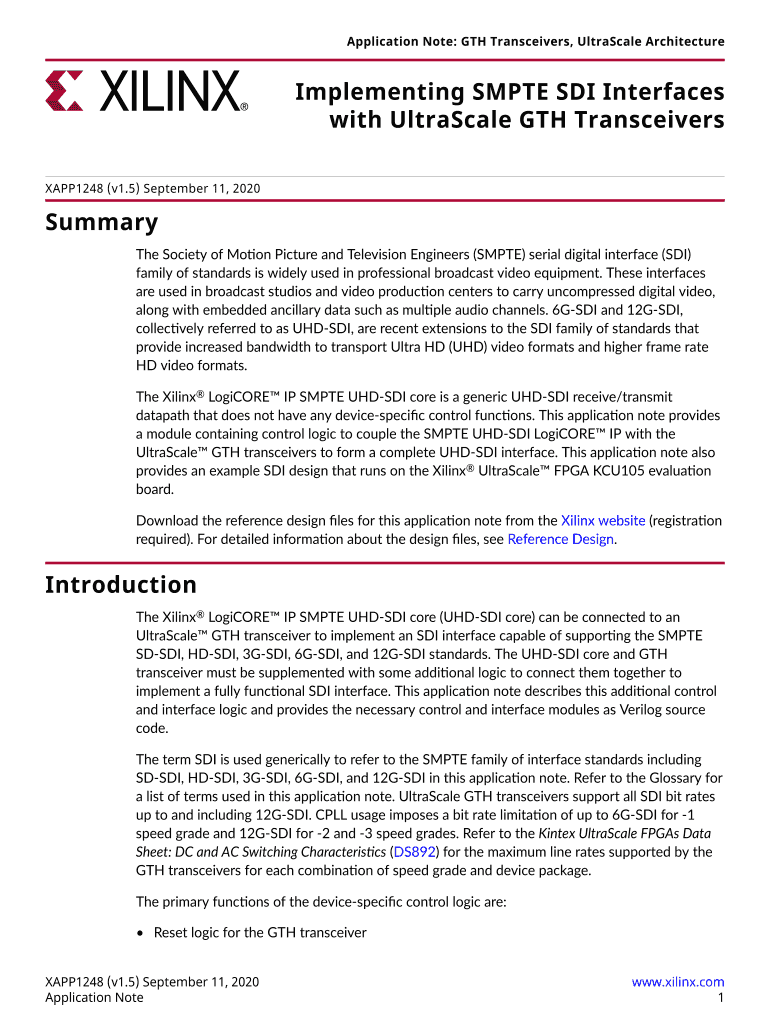 Application Note: GTH Transceivers, UltraScale Architecture

XILINX®

Implementing SMPTE SDI Interfaces with UltraScale GTH Transceivers

XAPP1248 (v1.5) September 11, 2020

Summary

The Society of Motion Picture and Television Engineers (SMPTE) serial digital interface (SDI) family of standards is widely used in professional broadcast video equipment. These interfaces are used in broadcast studios and video production centers to carry uncompressed digital video, along with embedded ancillary data such as multiple audio channels. 6G-SDI and 12G-SDI, collectively referred to as UHD-SDI, are recent extensions to the SDI family of standards that provide increased bandwidth to transport Ultra HD (UHD) video formats and higher frame rate HD video formats.

The Xilinx® LogiCORE™ IP SMPTE UHD-SDI core is a generic UHD-SDI receive/transmit datapath that does not have any device-specific control functions. This application note provides a module containing control logic to couple the SMPTE UHD-SDI LogiCORE™ IP with the UltraScale™ GTH transceivers to form a complete UHD-SDI interface. This application note also provides an example SDI design that runs on the Xilinx® UltraScale™ FPGA KCU105 evaluation board.

Download the reference design files for this application note from the Xilinx website (registration required). For detailed information about the design files, see Reference Design.

Introduction

The Xilinx® LogiCORE™ IP SMPTE UHD-SDI core (UHD-SDI core) can be connected to an UltraScale™ GTH transceiver to implement an SDI interface capable of supporting the SMPTE SD-SDI, HD-SDI, 3G-SDI, 6G-SDI, and 12G-SDI standards. The UHD-SDI core and GTH transceiver must be supplemented with some additional logic to connect them together to implement a fully functional SDI interface. This application note describes this additional control and interface logic and provides the necessary control and interface modules as Verilog source code.

The term SDI is used generically to refer to the SMPTE family of interface standards including SD-SDI, HD-SDI, 3G-SDI, 6G-SDI, and 12G-SDI in this application note. Refer to the Glossary for a list of terms used in this application note. UltraScale GTH transceivers support all SDI bit rates up to and including 12G-SDI. CPLL usage imposes a bit rate limitation of up to 6G-SDI for -1 speed grade and 12G-SDI for -2 and -3 speed grades. Refer to the Kintex UltraScale FPGAs Data Sheet: DC and AC Switching Characteristics (DS892) for the maximum line rates supported by the GTH transceivers for each combination of speed grade and device package.

The primary functions of the device-specific control logic are:

• Reset logic for the GTH transceiver

XAPP1248 (v1.5) September 11, 2020
Application Note

www.xilinx.com
1